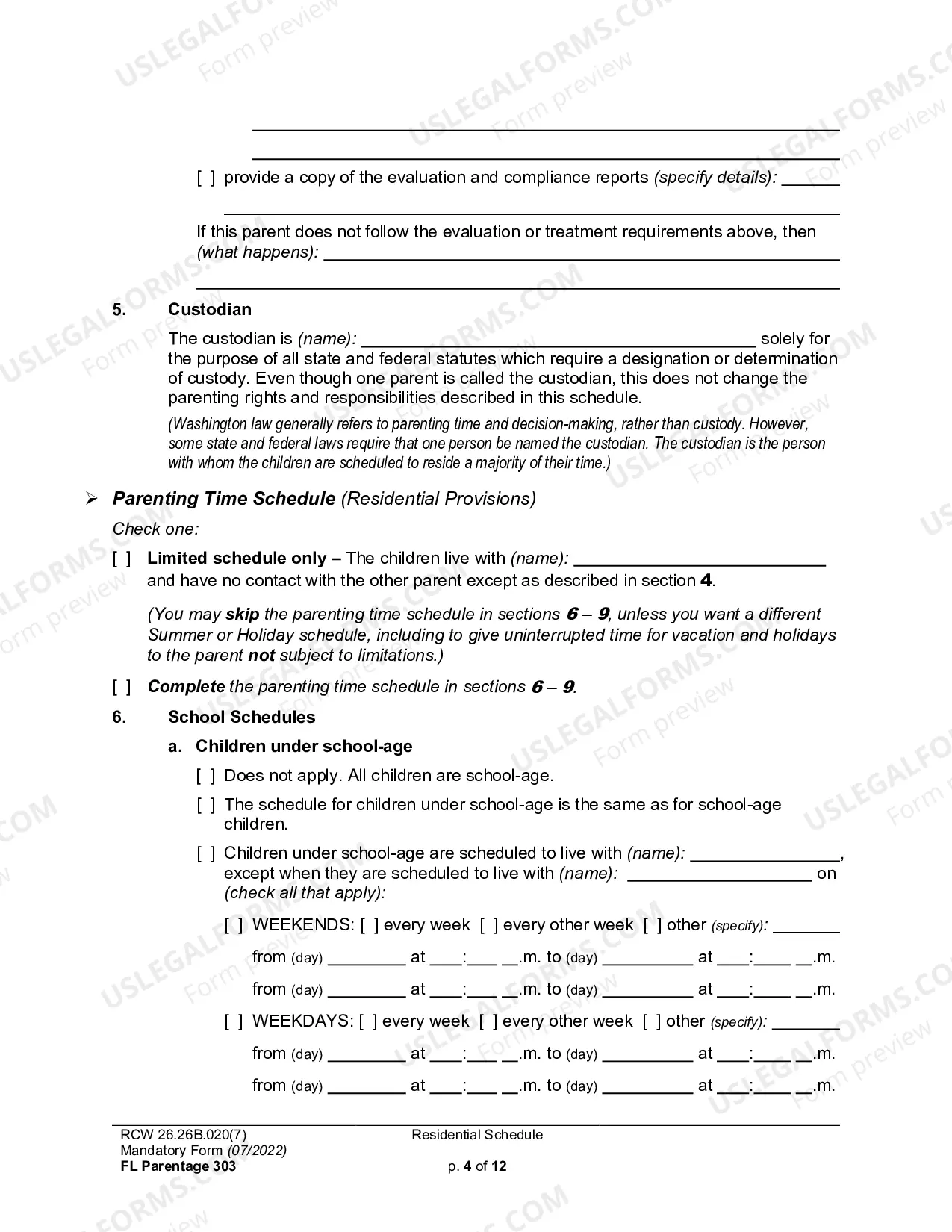 ____
____
[ ] provide a copy of the evaluation and compliance reports (specify details): ____
____

If this parent does not follow the evaluation or treatment requirements above, then (what happens): ____
____

5. Custodian

The custodian is (name): ____ solely for the purpose of all state and federal statutes which require a designation or determination of custody. Even though one parent is called the custodian, this does not change the parenting rights and responsibilities described in this schedule.

(Washington law generally refers to parenting time and decision-making, rather than custody. However, some state and federal laws require that one person be named the custodian. The custodian is the person with whom the children are scheduled to reside a majority of their time.)

➢ Parenting Time Schedule (Residential Provisions)

Check one:

[ ] Limited schedule only – The children live with (name): ____ and have no contact with the other parent except as described in section 4.

(You may skip the parenting time schedule in sections 6 – 9, unless you want a different Summer or Holiday schedule, including to give uninterrupted time for vacation and holidays to the parent not subject to limitations.)

[ ] Complete the parenting time schedule in sections 6 – 9.

6. School Schedules

a. Children under school-age

[ ] Does not apply. All children are school-age.

[ ] The schedule for children under school-age is the same as for school-age children.

[ ] Children under school-age are scheduled to live with (name): ____, except when they are scheduled to live with (name): ____ on (check all that apply):

[ ] WEEKENDS: [ ] every week [ ] every other week [ ] other (specify): ____
from (day) ____ at ____:____ ____.m. to (day) ____ at ____:____ ____.m.
from (day) ____ at ____:____ ____.m. to (day) ____ at ____:____ ____.m.

[ ] WEEKDAYS: [ ] every week [ ] every other week [ ] other (specify): ____
from (day) ____ at ____:____ ____.m. to (day) ____ at ____:____ ____.m.
from (day) ____ at ____:____ ____.m. to (day) ____ at ____:____ ____.m.

RCW 26.26B.020(7)
Mandatory Form (07/2022)
FL Parentage 303

Residential Schedule

p. 4 of 12

USLEGALFORMS.COM Form preview